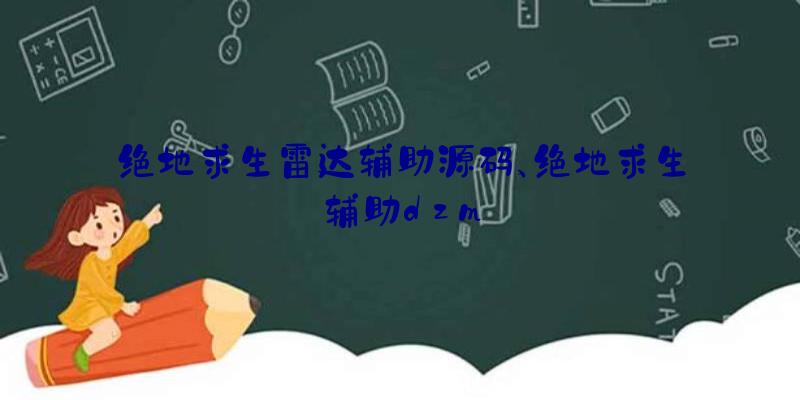 绝地求生雷达辅助源码、绝地求生辅助dzm

STAT